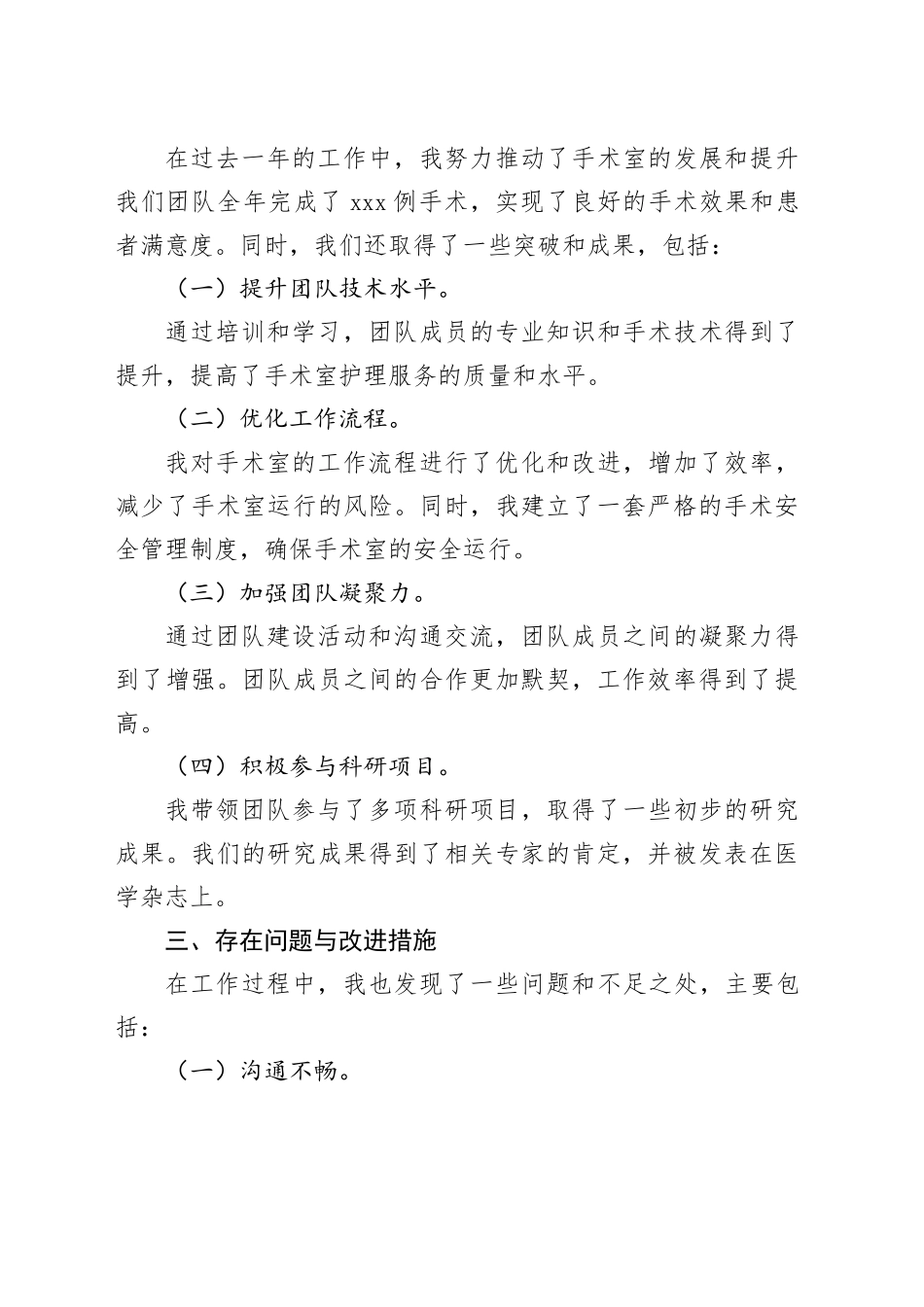 在过去一年的工作中，我努力推动了手术室的发展和提升我们团队全年完成了 xxx 例手术，实现了良好的手术效果和患者满意度。同时，我们还取得了一些突破和成果，包括：

（一）提升团队技术水平。

通过培训和学习，团队成员的专业知识和手术技术得到了提升，提高了手术室护理服务的质量和水平。

（二）优化工作流程。

我对手术室的工作流程进行了优化和改进，增加了效率，减少了手术室运行的风险。同时，我建立了一套严格的手术安全管理制度，确保手术室的安全运行。

（三）加强团队凝聚力。

通过团队建设活动和沟通交流，团队成员之间的凝聚力得到了增强。团队成员之间的合作更加默契，工作效率得到了提高。

（四）积极参与科研项目。

我带领团队参与了多项科研项目，取得了一些初步的研究成果。我们的研究成果得到了相关专家的肯定，并被发表在医学杂志上。

三、存在问题与改进措施

在工作过程中，我也发现了一些问题和不足之处，主要包括：

（一）沟通不畅。